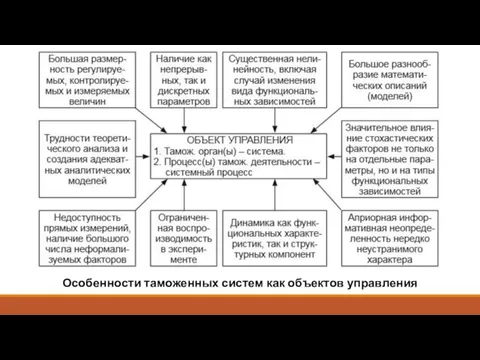 Большая размерность регулируемых, контролируемых и измеряемых величин

Наличие как непрерывных, так и дискретных параметров

Существенная нелинейность, включая случай изменения вида функциональных зависимостей

Большое разнообразие математических описаний (моделей)

Трудности теоретического анализа и создания адекватных аналитических моделей

ОБЪЕКТ УПРАВЛЕНИЯ
1. Тамож. орган(ы) – система.
2. Процесс(ы) тамож. деятельности – системный процесс

Значительное влияние стохастических факторов не только на отдельные параметры, но и на типы функциональных зависимостей

Недоступность прямых измерений, наличие большого числа неформализуемых факторов

Ограниченная воспроизводимость в эксперименте

Динамика как функциональных характеристик, так и структурных компонент

Априорная информативная неопределенность нередко неустранимого характера

Особенности таможенных систем как объектов управления